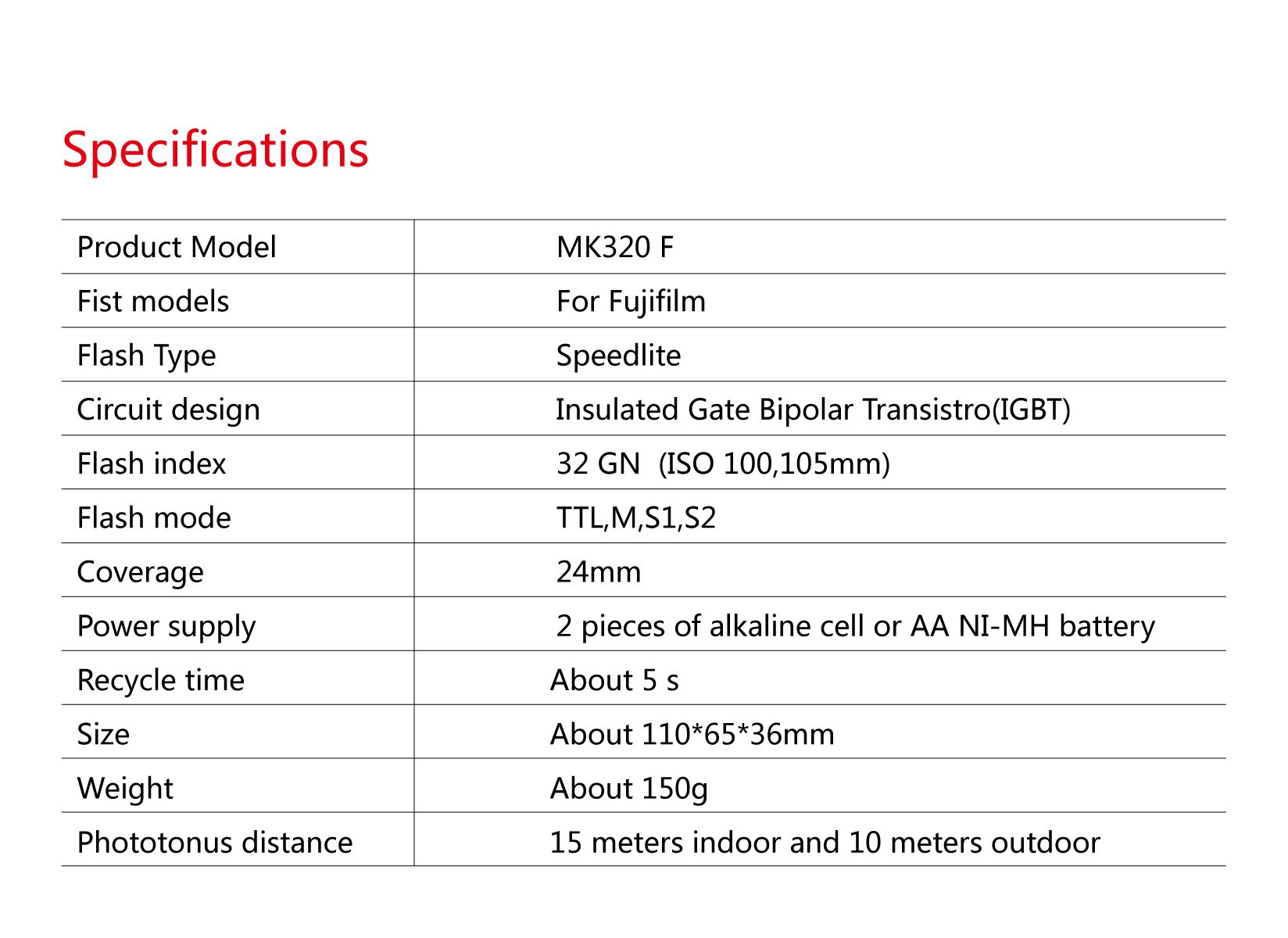 Specifications

| Product Model | MK320 F |
|---|---|
| Fist models | For Fujifilm |
| Flash Type | Speedlite |
| Circuit design | Insulated Gate Bipolar Transistro(IGBT) |
| Flash index | 32 GN (ISO 100,105mm) |
| Flash mode | TTL,M,S1,S2 |
| Coverage | 24mm |
| Power supply | 2 pieces of alkaline cell or AA NI-MH battery |
| Recycle time | About 5 s |
| Size | About 110*65*36mm |
| Weight | About 150g |
| Phototonus distance | 15 meters indoor and 10 meters outdoor |